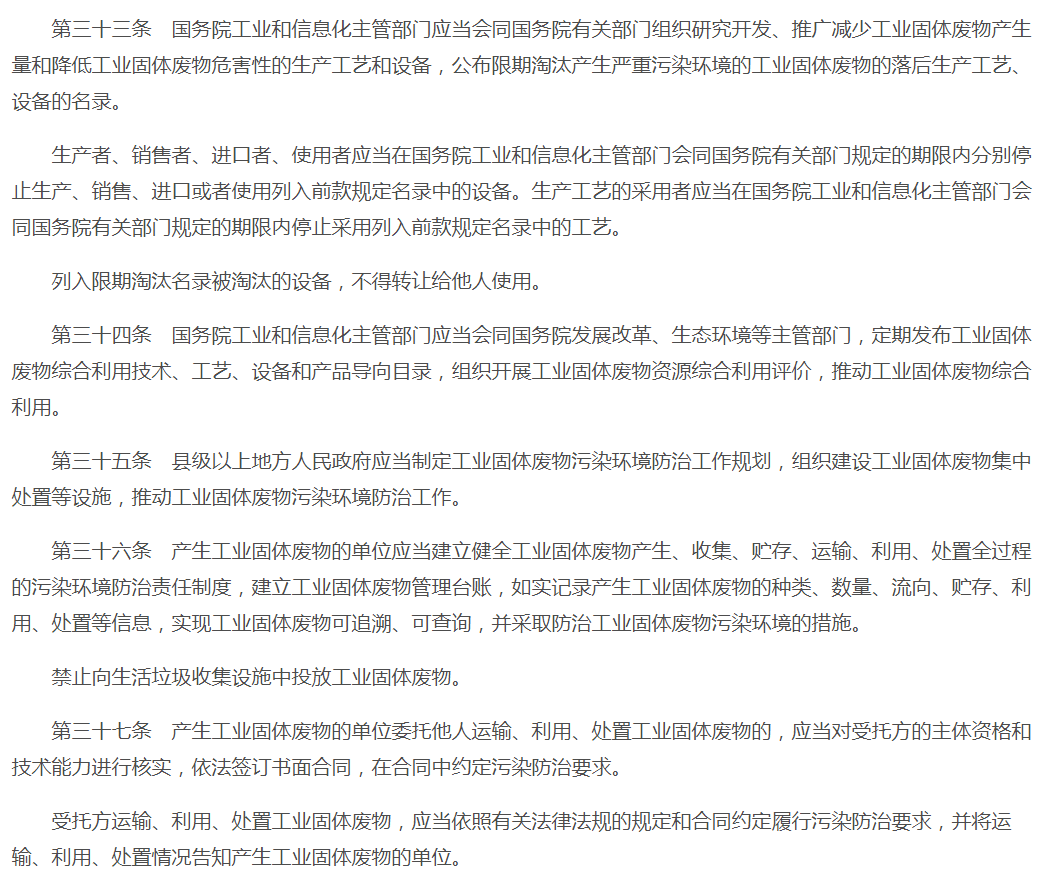 第三十三条　国务院工业和信息化主管部门应当会同国务院有关部门组织研究开发、推广减少工业固体废物产生量和降低工业固体废物危害性的生产工艺和设备，公布限期淘汰产生严重污染环境的工业固体废物的落后生产工艺、设备的名录。

生产者、销售者、进口者、使用者应当在国务院工业和信息化主管部门会同国务院有关部门规定的期限内分别停止生产、销售、进口或者使用列入前款规定名录中的设备。生产工艺的采用者应当在国务院工业和信息化主管部门会同国务院有关部门规定的期限内停止采用列入前款规定名录中的工艺。

列入限期淘汰名录被淘汰的设备，不得转让给他人使用。

第三十四条　国务院工业和信息化主管部门应当会同国务院发展改革、生态环境等主管部门，定期发布工业固体废物综合利用技术、工艺、设备和产品导向目录，组织开展工业固体废物资源综合利用评价，推动工业固体废物综合利用。

第三十五条　县级以上地方人民政府应当制定工业固体废物污染环境防治工作规划，组织建设工业固体废物集中处置等设施，推动工业固体废物污染环境防治工作。

第三十六条　产生工业固体废物的单位应当建立健全工业固体废物产生、收集、贮存、运输、利用、处置全过程的污染环境防治责任制度，建立工业固体废物管理台账，如实记录产生工业固体废物的种类、数量、流向、贮存、利用、处置等信息，实现工业固体废物可追溯、可查询，并采取防治工业固体废物污染环境的措施。

禁止向生活垃圾收集设施中投放工业固体废物。

第三十七条　产生工业固体废物的单位委托他人运输、利用、处置工业固体废物的，应当对受托方的主体资格和技术能力进行核实，依法签订书面合同，在合同中约定污染防治要求。

受托方运输、利用、处置工业固体废物，应当依照有关法律法规的规定和合同约定履行污染防治要求，并将运输、利用、处置情况告知产生工业固体废物的单位。